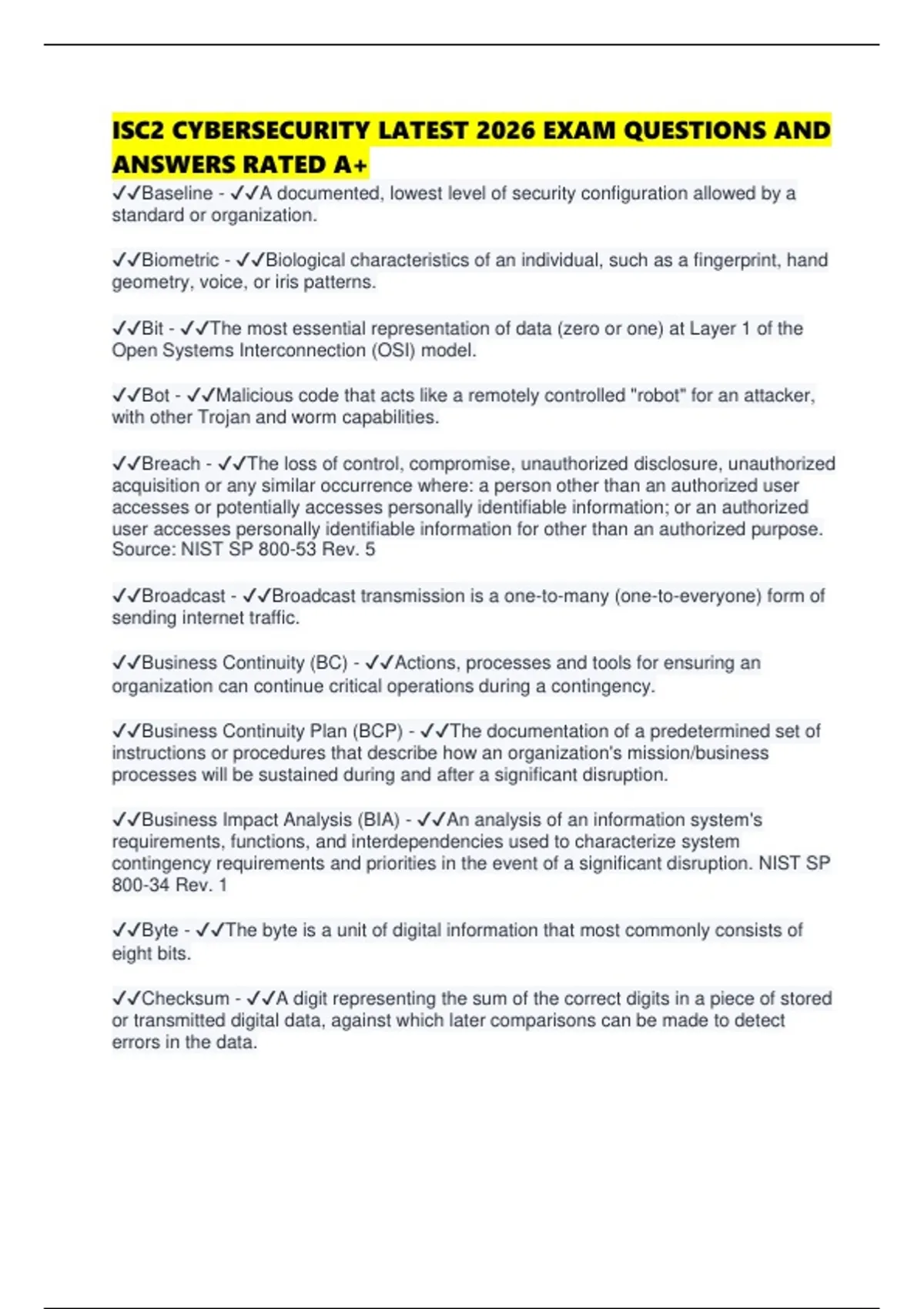 ISC2 CYBERSECURITY LATEST 2026 EXAM QUESTIONS AND ANSWERS RATED A+

✓✓Baseline - ✓✓A documented, lowest level of security configuration allowed by a standard or organization.

✓✓Biometric - ✓✓Biological characteristics of an individual, such as a fingerprint, hand geometry, voice, or iris patterns.

✓✓Bit - ✓✓The most essential representation of data (zero or one) at Layer 1 of the Open Systems Interconnection (OSI) model.

✓✓Bot - ✓✓Malicious code that acts like a remotely controlled "robot" for an attacker, with other Trojan and worm capabilities.

✓✓Breach - ✓✓The loss of control, compromise, unauthorized disclosure, unauthorized acquisition or any similar occurrence where: a person other than an authorized user accesses or potentially accesses personally identifiable information; or an authorized user accesses personally identifiable information for other than an authorized purpose. Source: NIST SP 800-53 Rev. 5

✓✓Broadcast - ✓✓Broadcast transmission is a one-to-many (one-to-everyone) form of sending internet traffic.

✓✓Business Continuity (BC) - ✓✓Actions, processes and tools for ensuring an organization can continue critical operations during a contingency.

✓✓Business Continuity Plan (BCP) - ✓✓The documentation of a predetermined set of instructions or procedures that describe how an organization's mission/business processes will be sustained during and after a significant disruption.

✓✓Business Impact Analysis (BIA) - ✓✓An analysis of an information system's requirements, functions, and interdependencies used to characterize system contingency requirements and priorities in the event of a significant disruption. NIST SP 800-34 Rev. 1

✓✓Byte - ✓✓The byte is a unit of digital information that most commonly consists of eight bits.

✓✓Checksum - ✓✓A digit representing the sum of the correct digits in a piece of stored or transmitted digital data, against which later comparisons can be made to detect errors in the data.